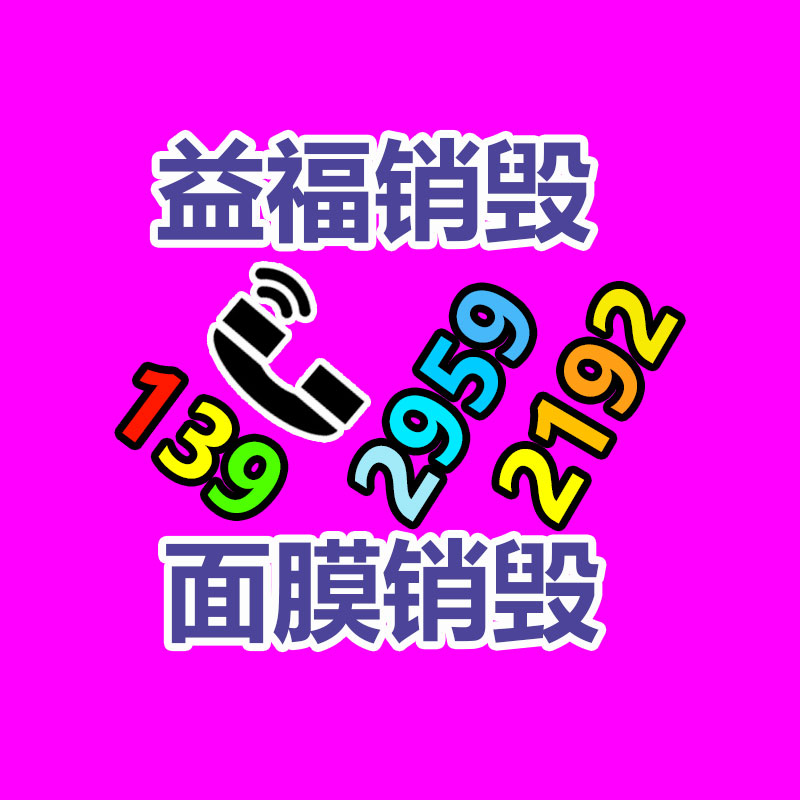 益福销毁

139 2959 2192

面膜销毁